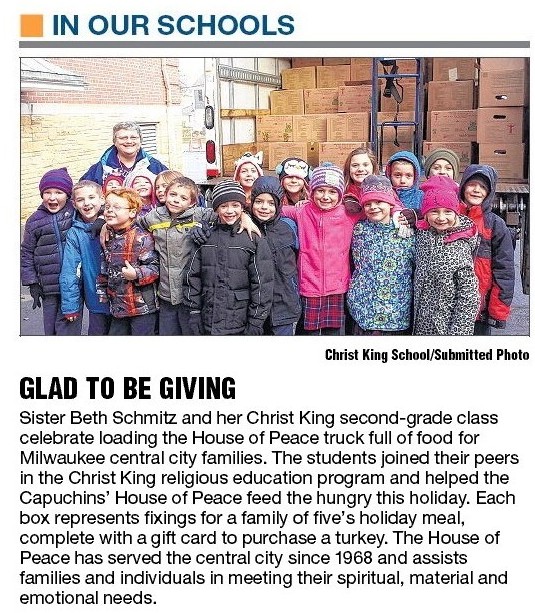 IN OUR SCHOOLS

Christ King School/Submitted Photo

GLAD TO BE GIVING

Sister Beth Schmitz and her Christ King second-grade class celebrate loading the House of Peace truck full of food for Milwaukee central city families. The students joined their peers in the Christ King religious education program and helped the Capuchins' House of Peace feed the hungry this holiday. Each box represents fixings for a family of five's holiday meal, complete with a gift card to purchase a turkey. The House of Peace has served the central city since 1968 and assists families and individuals in meeting their spiritual, material and emotional needs.